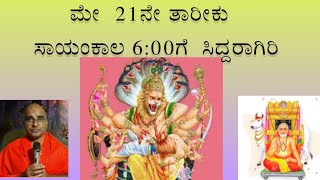 ಮೇ 21ನೇ ತಾರೀಕು

ಸಾಯಂಕಾಲ 6:00ಗೆ ಸಿದ್ದರಾಗಿರಿ